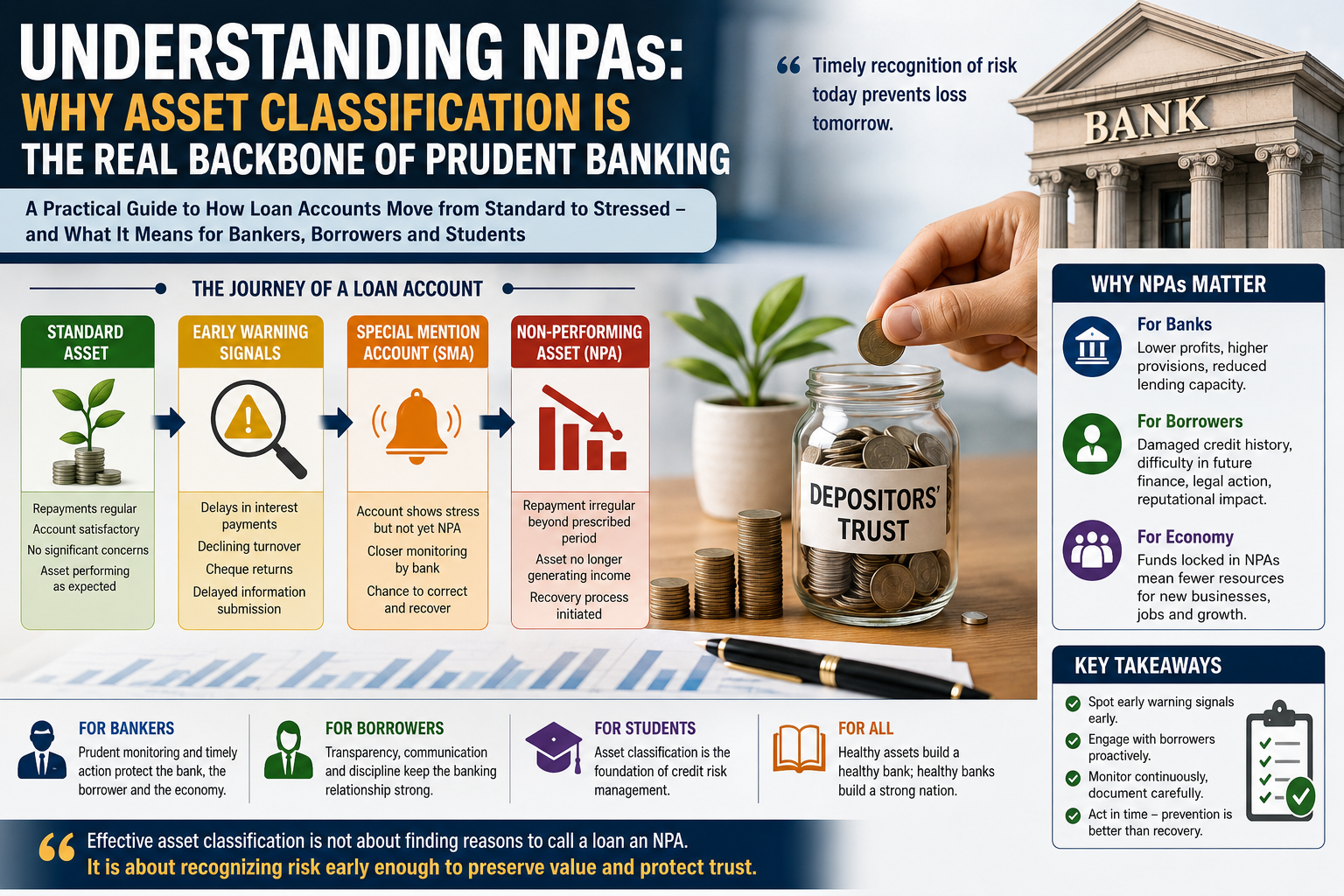 UNDERSTANDING NPAs:
WHY ASSET CLASSIFICATION IS
THE REAL BACKBONE OF PRUDENT BANKING

A Practical Guide to How Loan Accounts Move from Standard to Stressed – and What It Means for Bankers, Borrowers and Students

“ Timely recognition of risk today prevents loss tomorrow.

BANK

THE JOURNEY OF A LOAN ACCOUNT

STANDARD ASSET
Repayments regular
Account satisfactory
No significant concerns
Asset performing as expected

EARLY WARNING SIGNALS
Delays in interest payments
Declining turnover
Cheque returns
Delayed information submission

SPECIAL MENTION ACCOUNT (SMA)
Account shows stress but not yet NPA
Closer monitoring by bank
Chance to correct and recover

NON-PERFORMING ASSET (NPA)
Repayment irregular beyond prescribed period
Asset no longer generating income
Recovery process initiated

DEPOSITORS' TRUST

WHY NPAs MATTER
For Banks
Lower profits, higher provisions, reduced lending capacity.
For Borrowers
Damaged credit history, difficulty in future finance, legal action, reputational impact.
For Economy
Funds locked in NPAs mean fewer resources for new businesses, jobs and growth.

KEY TAKEAWAYS
Spot early warning signals early.
Engage with borrowers proactively.
Monitor continuously, document carefully.
Act in time – prevention is better than recovery.

FOR BANKERS
Prudent monitoring and timely action protect the bank, the borrower and the economy.

FOR BORROWERS
Transparency, communication and discipline keep the banking relationship strong.

FOR STUDENTS
Asset classification is the foundation of credit risk management.

FOR ALL
Healthy assets build a healthy bank; healthy banks build a strong nation.

“ Effective asset classification is not about finding reasons to call a loan an NPA.
It is about recognizing risk early enough to preserve value and protect trust.